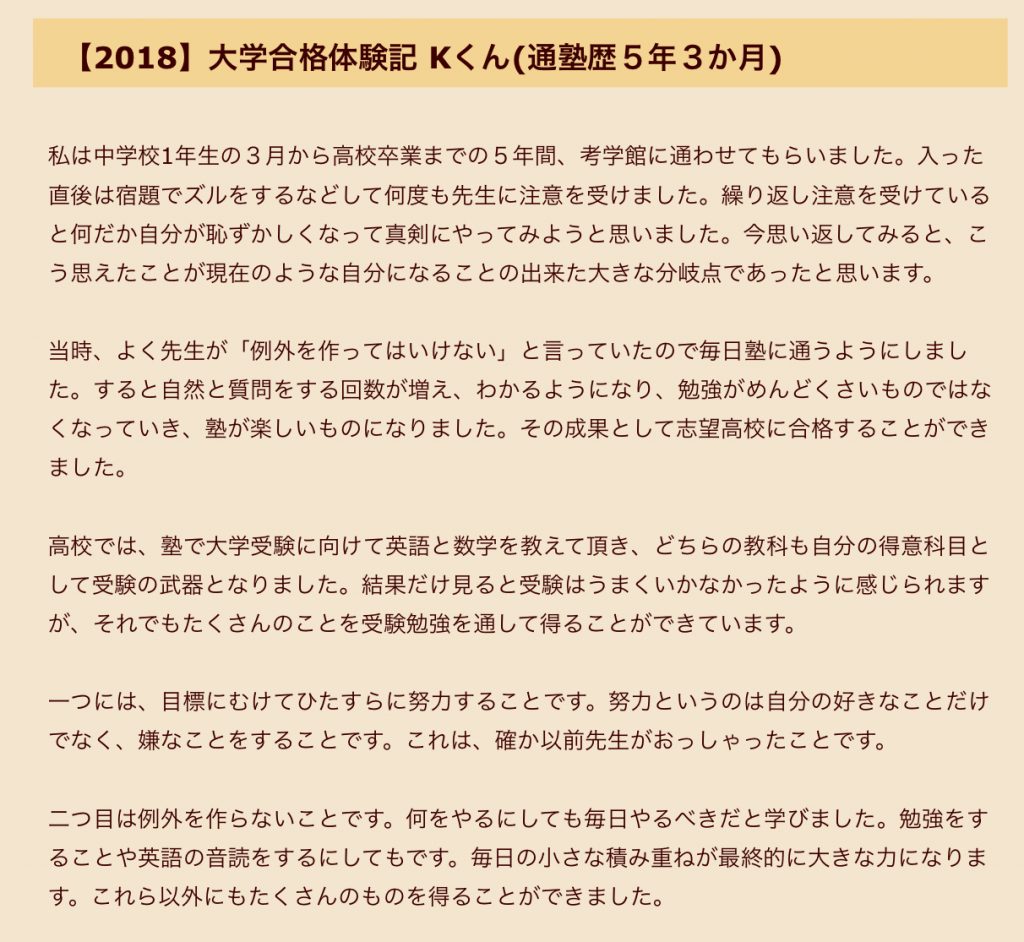 【2018】大学合格体験記 Kくん(通塾歴５年３か月)

私は中学校1年生の３月から高校卒業までの５年間、考学館に通わせてもらいました。入った直後は宿題でズルをするなどして何度も先生に注意を受けました。繰り返し注意を受けていると何だか自分が恥ずかしくなって真剣にやってみようと思いました。今思い返してみると、こう思えたことが現在のような自分になることの出来た大きな分岐点であったと思います。

当時、よく先生が「例外を作ってはいけない」と言っていたので毎日塾に通うようにしました。すると自然と質問をする回数が増え、わかるようになり、勉強がめんどくさいものではなくなっていき、塾が楽しいものになりました。その成果として志望高校に合格することができました。

高校では、塾で大学受験に向けて英語と数学を教えて頂き、どちらの教科も自分の得意科目として受験の武器となりました。結果だけ見ると受験はうまくいかなかったように感じられますが、それでもたくさんのことを受験勉強を通して得ることができています。

一つには、目標にむけてひたすらに努力することです。努力というのは自分の好きなことだけでなく、嫌なことをすることです。これは、確か以前先生がおっしゃったことです。

二つ目は例外を作らないことです。何をやるにしても毎日やるべきだと学びました。勉強をすることや英語の音読をするにしてもです。毎日の小さな積み重ねが最終的に大きな力になります。これら以外にもたくさんのものを得ることができました。